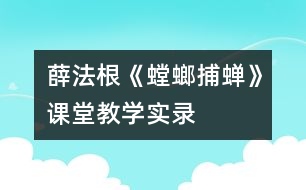 薛法根《螳螂捕蝉》课堂教学实录